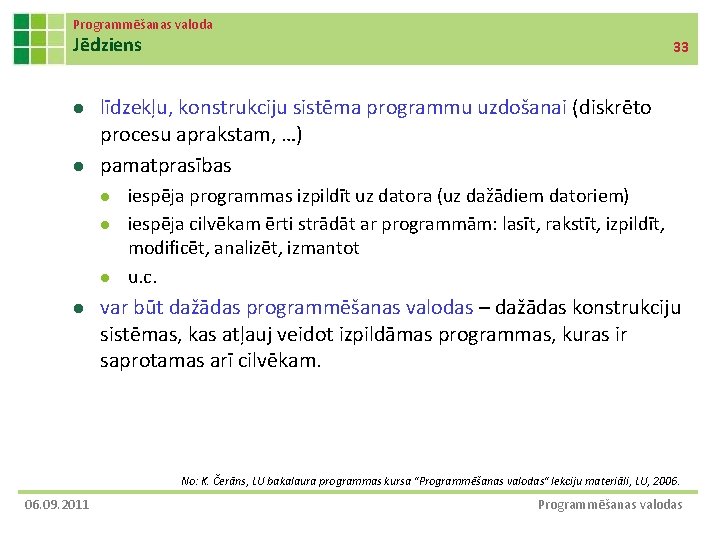 Programmēšanas valoda
Jēdziens

33

- līdzekļu, konstrukciju sistēma programmu uzdošanai (diskrēto procesu aprakstam, …)
- pamatprasības
  - iespēja programmas izpildīt uz datora (uz dažādiem datoriem)
  - iespēja cilvēkam ērti strādāt ar programmām: lasīt, rakstīt, izpildīt, modificēt, analizēt, izmantot
  - u.c.
- var būt dažādas programmēšanas valodas – dažādas konstrukciju sistēmas, kas atļauj veidot izpildāmas programmas, kuras ir saprotamas arī cilvēkam.

No: K. Čerāns, LU bakalaura programmas kursa "Programmēšanas valodas" lekciju materiāli, LU, 2006.

06.09.2011

Programmēšanas valodas